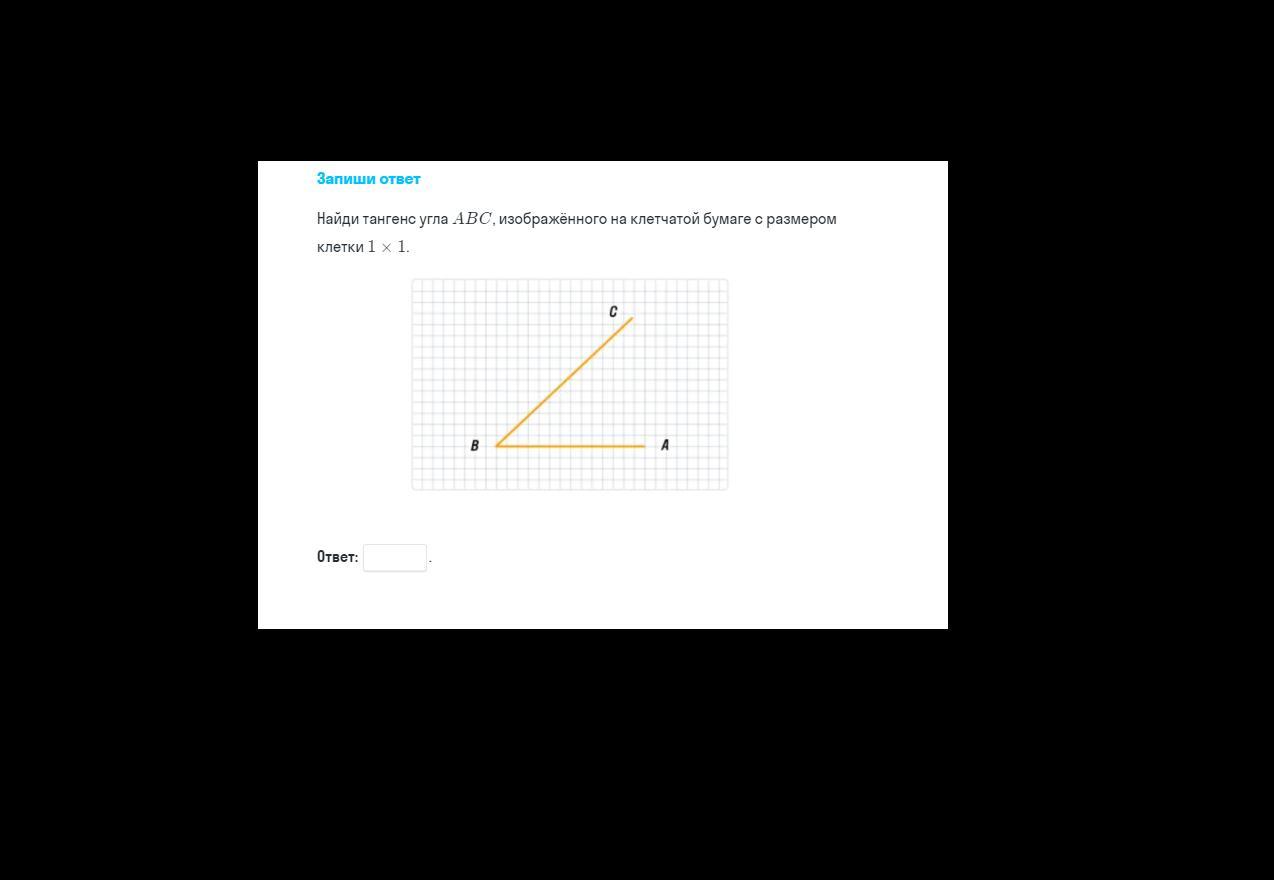 Запиши ответ

Найди тангенс угла $ABC$, изображённого на клетчатой бумаге с размером клетки $1 \times 1$.

C

B

A

Ответ: .